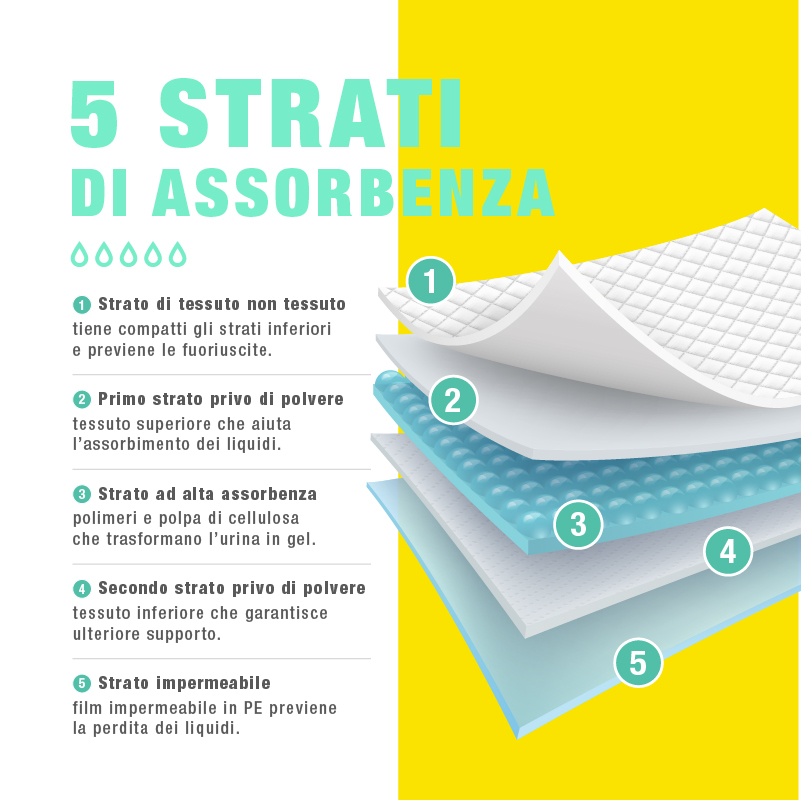 5 STRATI
DI ASSORBENZA

1 Strato di tessuto non tessuto
tiene compatti gli strati inferiori e previene le fuoriuscite.

2 Primo strato privo di polvere
tessuto superiore che aiuta l'assorbimento dei liquidi.

3 Strato ad alta assorbenza
polimeri e polpa di cellulosa che trasformano l'urina in gel.

4 Secondo strato privo di polvere
tessuto inferiore che garantisce ulteriore supporto.

5 Strato impermeabile
film impermeabile in PE previene la perdita dei liquidi.

1
2
3
4
5